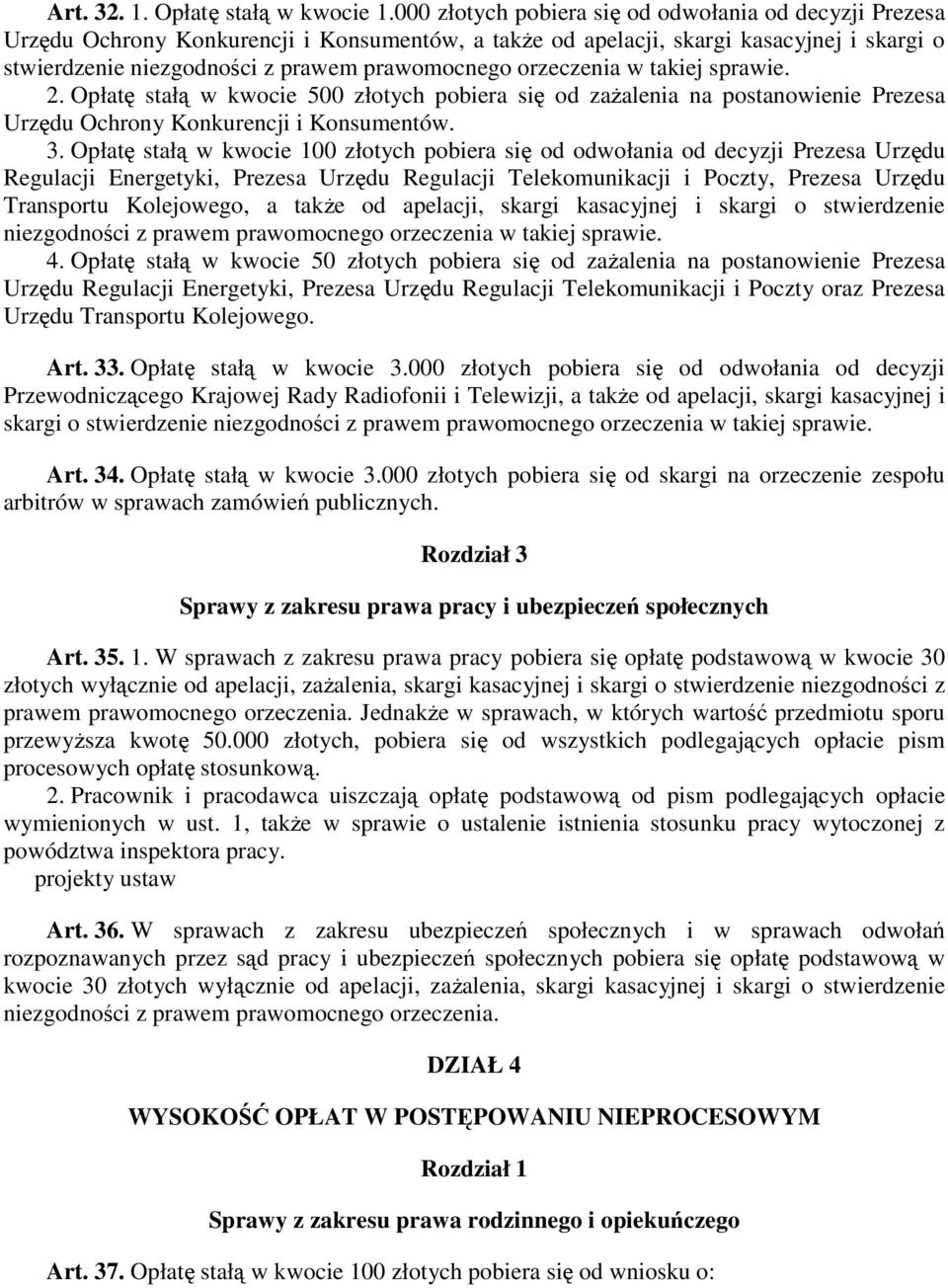 Art. 32. 1. Opłatę stałą w kwocie 1.000 złotych pobiera się od odwołania od decyzji Prezesa Urzędu Ochrony Konkurencji i Konsumentów, a także od apelacji, skargi kasacyjnej i skargi o stwierdzenie niezgodności z prawem prawomocnego orzeczenia w takiej sprawie.
2. Opłatę stałą w kwocie 500 złotych pobiera się od zażalenia na postanowienie Prezesa Urzędu Ochrony Konkurencji i Konsumentów.
3. Opłatę stałą w kwocie 100 złotych pobiera się od odwołania od decyzji Prezesa Urzędu Regulacji Energetyki, Prezesa Urzędu Regulacji Telekomunikacji i Poczty, Prezesa Urzędu Transportu Kolejowego, a także od apelacji, skargi kasacyjnej i skargi o stwierdzenie niezgodności z prawem prawomocnego orzeczenia w takiej sprawie.
4. Opłatę stałą w kwocie 50 złotych pobiera się od zażalenia na postanowienie Prezesa Urzędu Regulacji Energetyki, Prezesa Urzędu Regulacji Telekomunikacji i Poczty oraz Prezesa Urzędu Transportu Kolejowego.

Art. 33. Opłatę stałą w kwocie 3.000 złotych pobiera się od odwołania od decyzji Przewodniczącego Krajowej Rady Radiofonii i Telewizji, a także od apelacji, skargi kasacyjnej i skargi o stwierdzenie niezgodności z prawem prawomocnego orzeczenia w takiej sprawie.

Art. 34. Opłatę stałą w kwocie 3.000 złotych pobiera się od skargi na orzeczenie zespołu arbitrów w sprawach zamówień publicznych.

Rozdział 3

Sprawy z zakresu prawa pracy i ubezpieczeń społecznych

Art. 35. 1. W sprawach z zakresu prawa pracy pobiera się opłatę podstawową w kwocie 30 złotych wyłącznie od apelacji, zażalenia, skargi kasacyjnej i skargi o stwierdzenie niezgodności z prawem prawomocnego orzeczenia. Jednakże w sprawach, w których wartość przedmiotu sporu przewyższa kwotę 50.000 złotych, pobiera się od wszystkich podlegających opłacie pism procesowych opłatę stosunkową.
2. Pracownik i pracodawca uiszczają opłatę podstawową od pism podlegających opłacie wymienionych w ust. 1, także w sprawie o ustalenie istnienia stosunku pracy wytoczonej z powództwa inspektora pracy.
projekty ustaw

Art. 36. W sprawach z zakresu ubezpieczeń społecznych i w sprawach odwołań rozpoznawanych przez sąd pracy i ubezpieczeń społecznych pobiera się opłatę podstawową w kwocie 30 złotych wyłącznie od apelacji, zażalenia, skargi kasacyjnej i skargi o stwierdzenie niezgodności z prawem prawomocnego orzeczenia.

DZIAŁ 4

WYSOKOŚĆ OPŁAT W POSTĘPOWANIU NIEPROCESOWYM

Rozdział 1

Sprawy z zakresu prawa rodzinnego i opiekuńczego

Art. 37. Opłatę stałą w kwocie 100 złotych pobiera się od wniosku o: